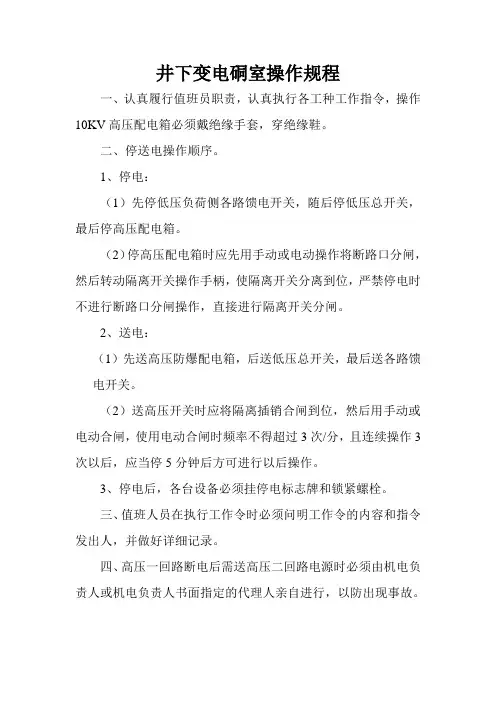 井下变电硐室操作规程

一、认真履行值班员职责，认真执行各工种工作指令，操作10KV高压配电箱必须戴绝缘手套，穿绝缘鞋。

二、停送电操作顺序。

1、停电：

（1）先停低压负荷侧各路馈电开关，随后停低压总开关，最后停高压配电箱。

（2）停高压配电箱时应先用手动或电动操作将断路口分闸，然后转动隔离开关操作手柄，使隔离开关分离到位，严禁停电时不进行断路口分闸操作，直接进行隔离开关分闸。

2、送电：

（1）先送高压防爆配电箱，后送低压总开关，最后送各路馈电开关。

（2）送高压开关时应将隔离插销合闸到位，然后用手动或电动合闸，使用电动合闸时频率不得超过3次/分，且连续操作3次以后，应当停5分钟后方可进行以后操作。

3、停电后，各台设备必须挂停电标志牌和锁紧螺栓。

三、值班人员在执行工作令时必须问明工作令的内容和指令发出人，并做好详细记录。

四、高压一回路断电后需送高压二回路电源时必须由机电负责人或机电负责人书面指定的代理人亲自进行，以防出现事故。